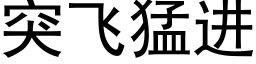 突飞猛进